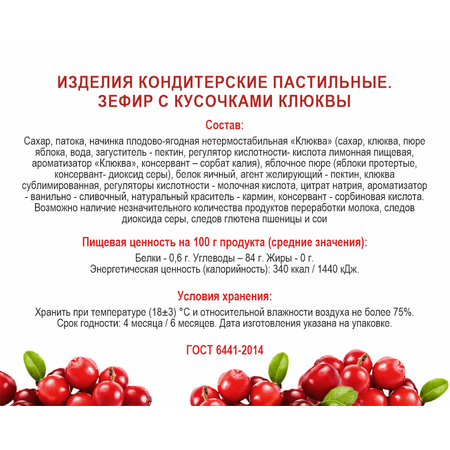 ИЗДЕЛИЯ КОНДИТЕРСКИЕ ПАСТИЛЬНЫЕ.
ЗЕФИР С КУСОЧКАМИ КЛЮКВЫ

Состав:

Сахар, патока, начинка плодово-ягодная нетермостабильная «Клюква» (сахар, клюква, пюре яблока, вода, загуститель - пектин, регулятор кислотности- кислота лимонная пищевая, ароматизатор «Клюква», консервант – сорбат калия), яблочное пюре (яблоки протертые, консервант- диоксид серы), белок яичный, агент желирующий - пектин, клюква сублимированная, регуляторы кислотности - молочная кислота, цитрат натрия, ароматизатор - ванильно - сливочный, натуральный краситель - кармин, консервант - сорбиновая кислота. Возможно наличие незначительного количества продуктов переработки молока, следов диоксида серы, следов глютена пшеницы и сои

Пищевая ценность на 100 г продукта (средние значения):

Белки - 0,6 г. Углеводы – 84 г. Жиры - 0 г.
Энергетическая ценность (калорийность): 340 ккал / 1440 кДж.

Условия хранения:

Хранить при температуре (18±3) °С и относительной влажности воздуха не более 75%.
Срок годности: 4 месяца / 6 месяцев. Дата изготовления указана на упаковке.

ГОСТ 6441-2014